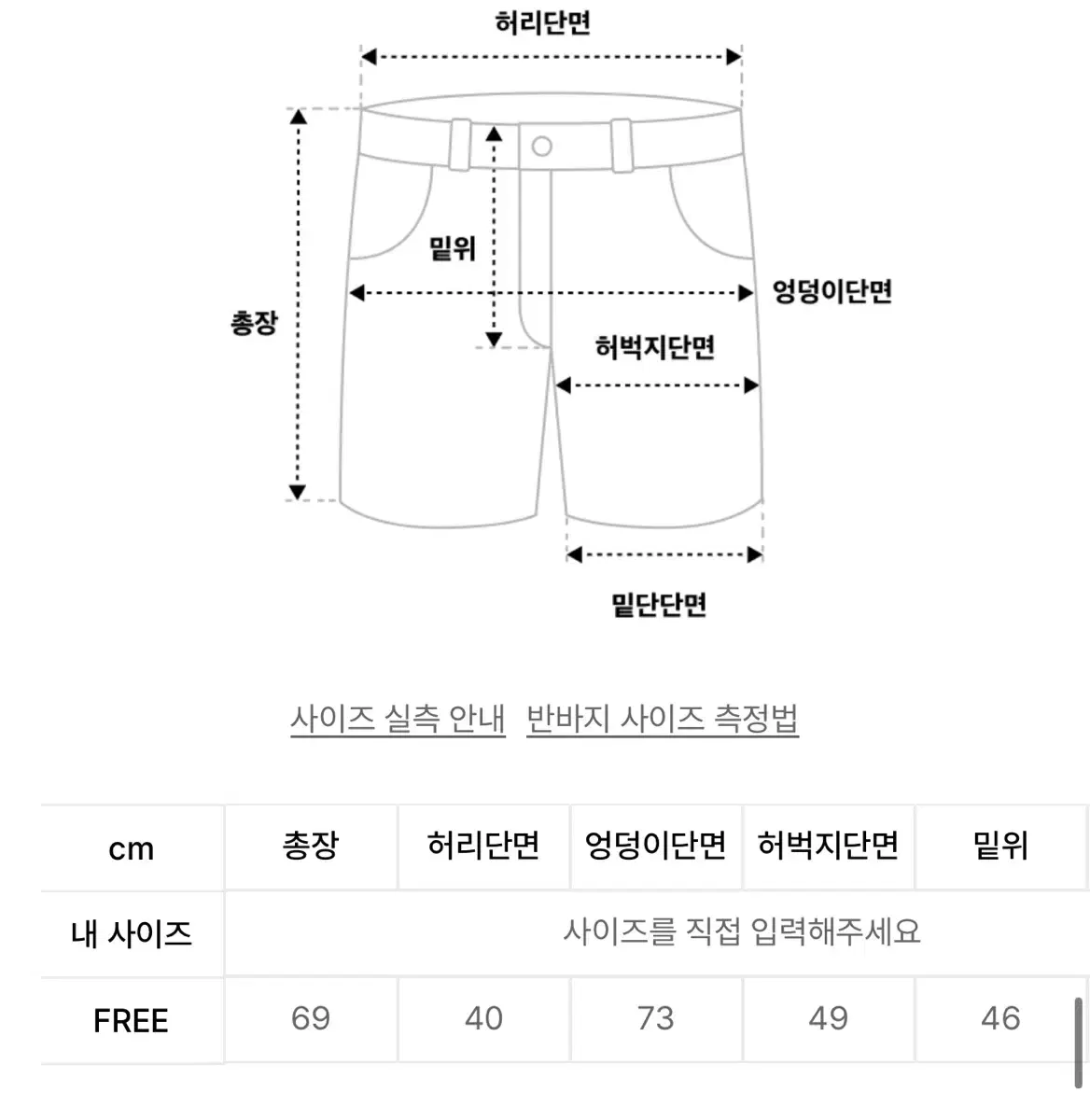 허리단면

밑위

총장

엉덩이단면

허벅지단면

밑단단면

사이즈 실측 안내 반바지 사이즈 측정법

| cm | 총장 | 허리단면 | 엉덩이단면 | 허벅지단면 | 밑위 |
|---|---|---|---|---|---|
| 내 사이즈 | 사이즈를 직접 입력해주세요 | | | | |
| FREE | 69 | 40 | 73 | 49 | 46 |